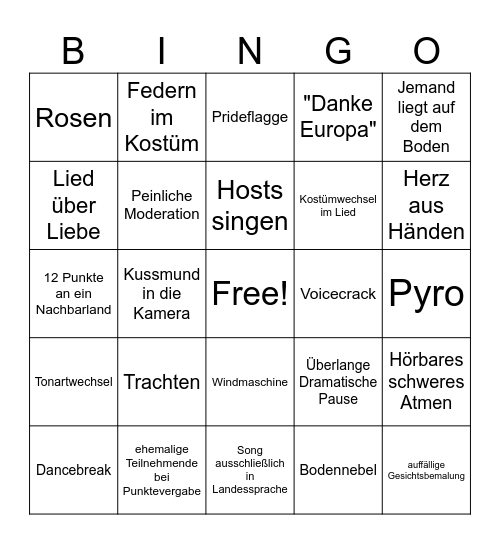 | B | I | N | G | O |
|---|---|---|---|---|
| Rosen | Federn im Kostüm | Prideflagge | "Danke Europa" | Jemand liegt auf dem Boden |
| Lied über Liebe | Peinliche Moderation | Hosts singen | Kostümwechsel im Lied | Herz aus Händen |
| 12 Punkte an ein Nachbarland | Kussmund in die Kamera | Free! | Voicecrack | Pyro |
| Tonartwechsel | Trachten | Windmaschine | Überlange Dramatische Pause | Hörbares schweres Atmen |
| Dancebreak | ehemalige Teilnehmende bei Punktevergabe | Song ausschließlich in Landessprache | Bodennebel | auffällige Gesichtsbemalung |